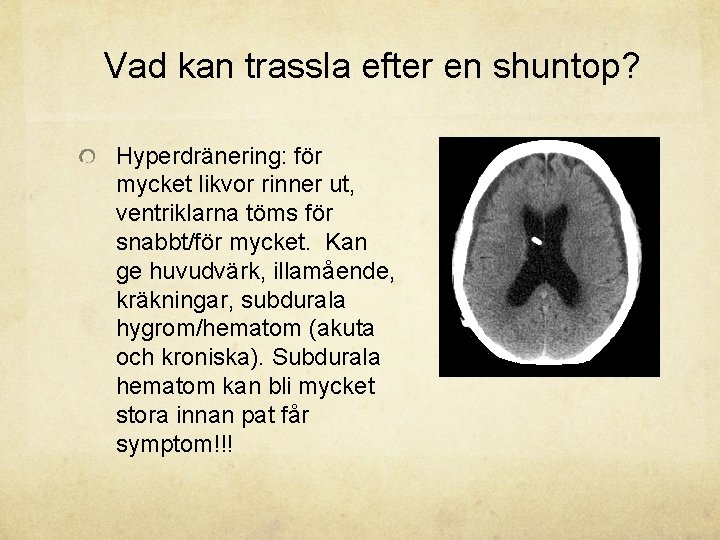 Vad kan trassla efter en shuntop?

Hyperdränering: för mycket likvor rinner ut, ventriklarna töms för snabbt/för mycket. Kan ge huvudvärk, illamående, kräkningar, subdurala hygrom/hematom (akuta och kroniska). Subdurala hematom kan bli mycket stora innan pat får symptom!!!